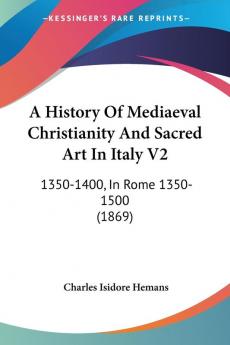 KESSINGER'S RARE REPRINTS

A History Of Mediaeval Christianity And Sacred Art In Italy V2

1350-1400, In Rome 1350-1500
(1869)

Charles Isidore Hemans